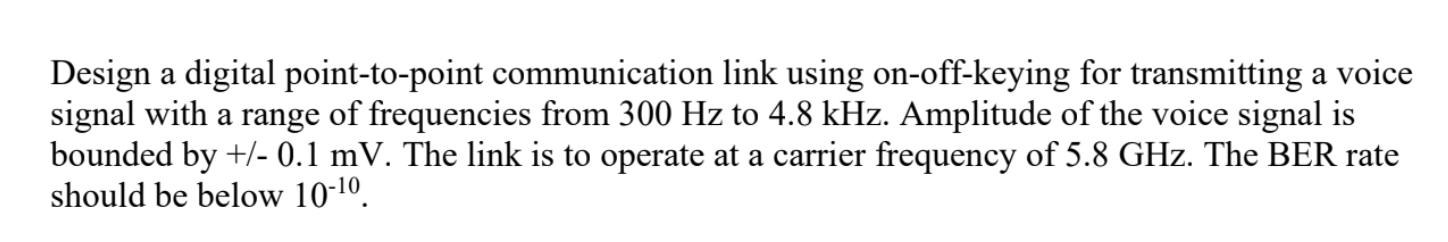 Design a digital point-to-point communication link using on-off-keying for transmitting a voice signal with a range of frequencies from 300 Hz to 4.8 kHz. Amplitude of the voice signal is bounded by +/- 0.1 mV. The link is to operate at a carrier frequency of 5.8 GHz. The BER rate should be below $10^{-10}$.